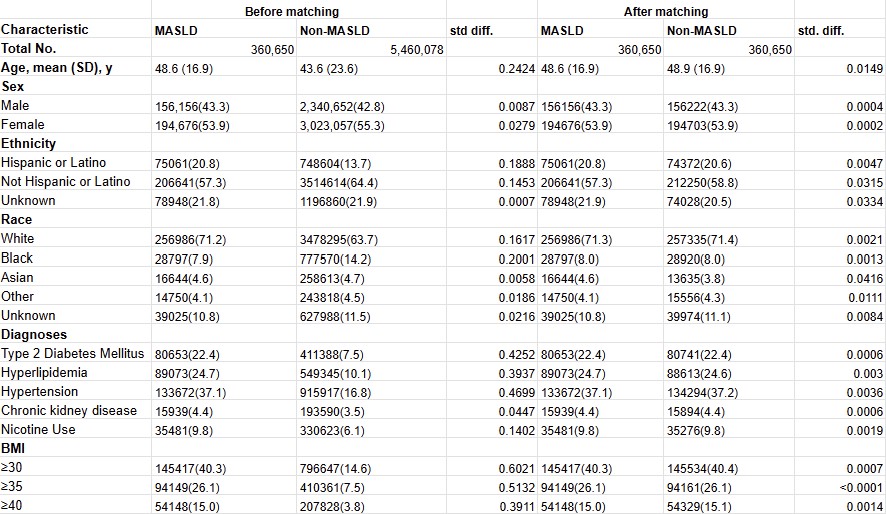 |  | Before matching |  |  | After matching |  |  |
|---|---|---|---|---|---|---|
| Characteristic | MASLD | Non-MASLD | std diff. | MASLD | Non-MASLD | std. diff. |
| Total No. | 360,650 | 5,460,078 |  | 360,650 | 360,650 |  |
| Age, mean (SD), y | 48.6 (16.9) | 43.6 (23.6) | 0.2424 | 48.6 (16.9) | 48.9 (16.9) | 0.0149 |
| Sex |  |  |  |  |  |  |
| Male | 156,156(43.3) | 2,340,652(42.8) | 0.0087 | 156156(43.3) | 156222(43.3) | 0.0004 |
| Female | 194,676(53.9) | 3,023,057(55.3) | 0.0279 | 194676(53.9) | 194703(53.9) | 0.0002 |
| Ethnicity |  |  |  |  |  |  |
| Hispanic or Latino | 75061(20.8) | 748604(13.7) | 0.1888 | 75061(20.8) | 74372(20.6) | 0.0047 |
| Not Hispanic or Latino | 206641(57.3) | 3514614(64.4) | 0.1453 | 206641(57.3) | 212250(58.8) | 0.0315 |
| Unknown | 78948(21.8) | 1196860(21.9) | 0.0007 | 78948(21.9) | 74028(20.5) | 0.0334 |
| Race |  |  |  |  |  |  |
| White | 256986(71.2) | 3478295(63.7) | 0.1617 | 256986(71.3) | 257335(71.4) | 0.0021 |
| Black | 28797(7.9) | 777570(14.2) | 0.2001 | 28797(8.0) | 28920(8.0) | 0.0013 |
| Asian | 16644(4.6) | 258613(4.7) | 0.0058 | 16644(4.6) | 13635(3.8) | 0.0416 |
| Other | 14750(4.1) | 243818(4.5) | 0.0186 | 14750(4.1) | 15556(4.3) | 0.0111 |
| Unknown | 39025(10.8) | 627988(11.5) | 0.0216 | 39025(10.8) | 39974(11.1) | 0.0084 |
| Diagnoses |  |  |  |  |  |  |
| Type 2 Diabetes Mellitus | 80653(22.4) | 411388(7.5) | 0.4252 | 80653(22.4) | 80741(22.4) | 0.0006 |
| Hyperlipidemia | 89073(24.7) | 549345(10.1) | 0.3937 | 89073(24.7) | 88613(24.6) | 0.003 |
| Hypertension | 133672(37.1) | 915917(16.8) | 0.4699 | 133672(37.1) | 134294(37.2) | 0.0036 |
| Chronic kidney disease | 15939(4.4) | 193590(3.5) | 0.0447 | 15939(4.4) | 15894(4.4) | 0.0006 |
| Nicotine Use | 35481(9.8) | 330623(6.1) | 0.1402 | 35481(9.8) | 35276(9.8) | 0.0019 |
| BMI |  |  |  |  |  |  |
| ≥30 | 145417(40.3) | 796647(14.6) | 0.6021 | 145417(40.3) | 145534(40.4) | 0.0007 |
| ≥35 | 94149(26.1) | 410361(7.5) | 0.5132 | 94149(26.1) | 94161(26.1) | <0.0001 |
| ≥40 | 54148(15.0) | 207828(3.8) | 0.3911 | 54148(15.0) | 54329(15.1) | 0.0014 |